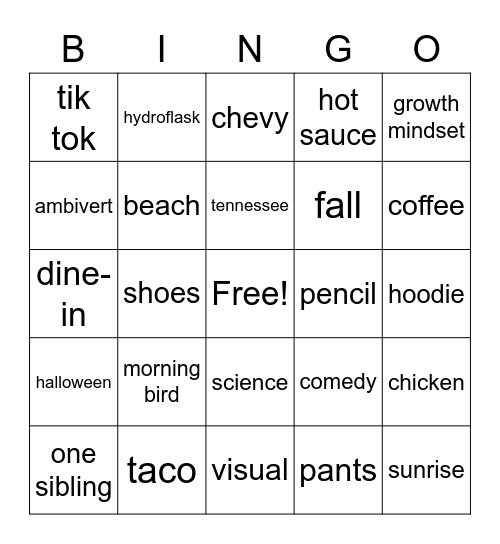 | B | I | N | G | O |
|---|---|---|---|---|
| tik tok | hydroflask | chevy | hot sauce | growth mindset |
| ambivert | beach | tennessee | fall | coffee |
| dine-in | shoes | Free! | pencil | hoodie |
| halloween | morning bird | science | comedy | chicken |
| one sibling | taco | visual | pants | sunrise |